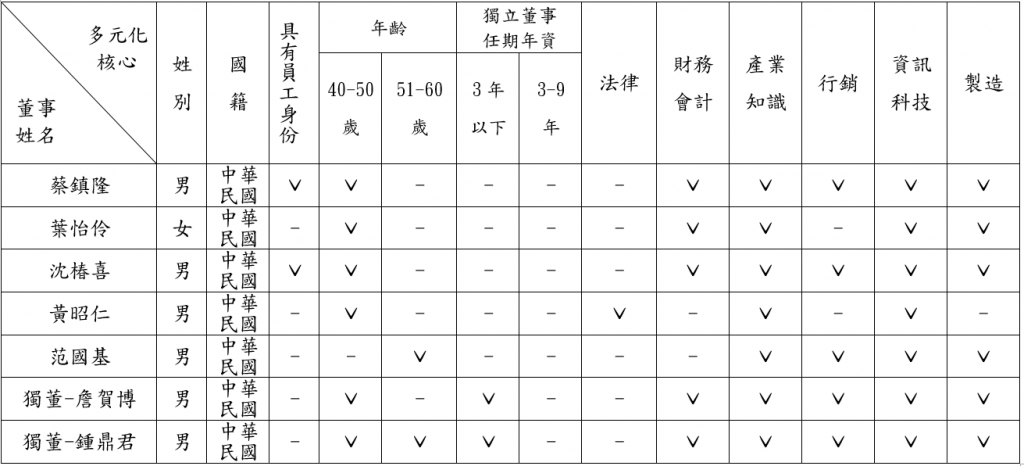 | 多元化核心 / 董事姓名 | 姓別 | 國籍 | 具有員工身份 | 年齡 40-50歲 | 年齡 51-60歲 | 獨立董事任期年資 3年以下 | 獨立董事任期年資 3-9年 | 法律 | 財務會計 | 產業知識 | 行銷 | 資訊科技 | 製造 |
|---|---|---|---|---|---|---|---|---|---|---|---|---|---|
| 蔡鎮隆 | 男 | 中華民國 | V | V | – | – | – | – | V | V | V | V | V |
| 葉怡伶 | 女 | 中華民國 | – | V | – | – | – | – | V | V | – | V | V |
| 沈椿喜 | 男 | 中華民國 | V | V | – | – | – | – | V | V | V | V | V |
| 黃昭仁 | 男 | 中華民國 | – | V | – | – | – | V | – | V | – | V | – |
| 范國基 | 男 | 中華民國 | – | – | V | – | – | – | – | V | V | V | V |
| 獨董-詹賀博 | 男 | 中華民國 | – | V | – | V | – | – | V | V | V | V | V |
| 獨董-鍾鼎君 | 男 | 中華民國 | – | V | V | V | – | – | V | V | V | V | V |